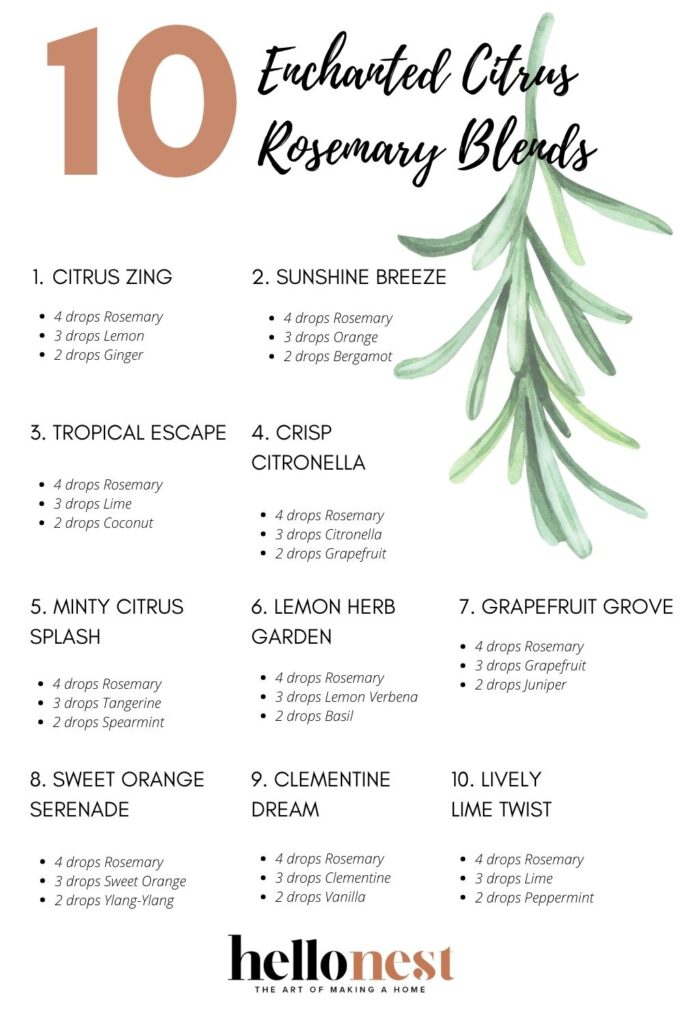 10 Enchanted Citrus Rosemary Blends

1. CITRUS ZING

- 4 drops Rosemary
- 3 drops Lemon
- 2 drops Ginger

2. SUNSHINE BREEZE

- 4 drops Rosemary
- 3 drops Orange
- 2 drops Bergamot

3. TROPICAL ESCAPE

- 4 drops Rosemary
- 3 drops Lime
- 2 drops Coconut

4. CRISP CITRONELLA

- 4 drops Rosemary
- 3 drops Citronella
- 2 drops Grapefruit

5. MINTY CITRUS SPLASH

- 4 drops Rosemary
- 3 drops Tangerine
- 2 drops Spearmint

6. LEMON HERB GARDEN

- 4 drops Rosemary
- 3 drops Lemon Verbena
- 2 drops Basil

7. GRAPEFRUIT GROVE

- 4 drops Rosemary
- 3 drops Grapefruit
- 2 drops Juniper

8. SWEET ORANGE SERENADE

- 4 drops Rosemary
- 3 drops Sweet Orange
- 2 drops Ylang-Ylang

9. CLEMENTINE DREAM

- 4 drops Rosemary
- 3 drops Clementine
- 2 drops Vanilla

10. LIVELY LIME TWIST

- 4 drops Rosemary
- 3 drops Lime
- 2 drops Peppermint

hellonest
THE ART OF MAKING A HOME